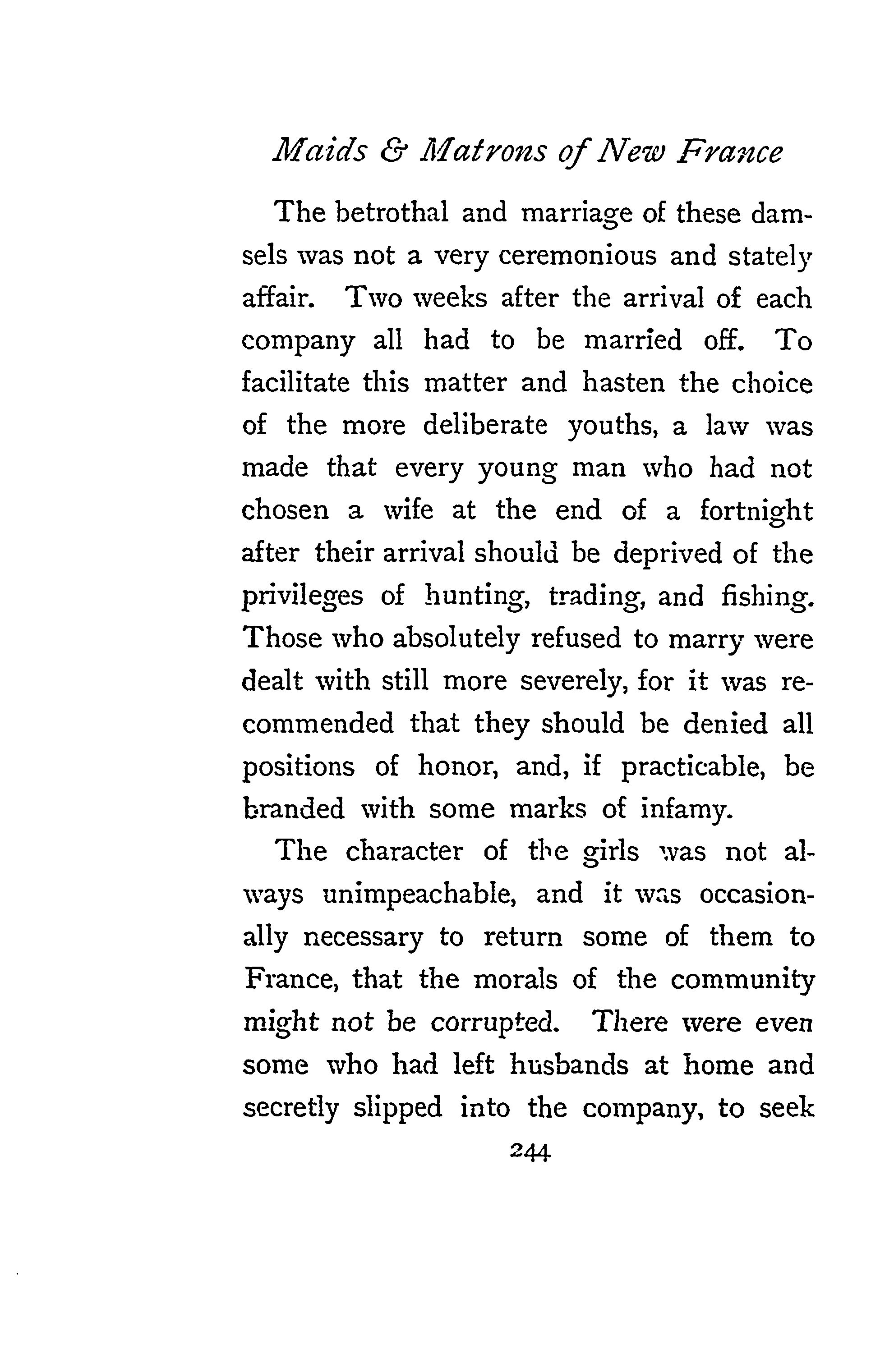 Maids & Matrons of New France

The betrothal and marriage of these damsels was not a very ceremonious and stately affair. Two weeks after the arrival of each company all had to be married off. To facilitate this matter and hasten the choice of the more deliberate youths, a law was made that every young man who had not chosen a wife at the end of a fortnight after their arrival should be deprived of the privileges of hunting, trading, and fishing. Those who absolutely refused to marry were dealt with still more severely, for it was recommended that they should be denied all positions of honor, and, if practicable, be branded with some marks of infamy.

The character of the girls was not always unimpeachable, and it was occasionally necessary to return some of them to France, that the morals of the community might not be corrupted. There were even some who had left husbands at home and secretly slipped into the company, to seek

244